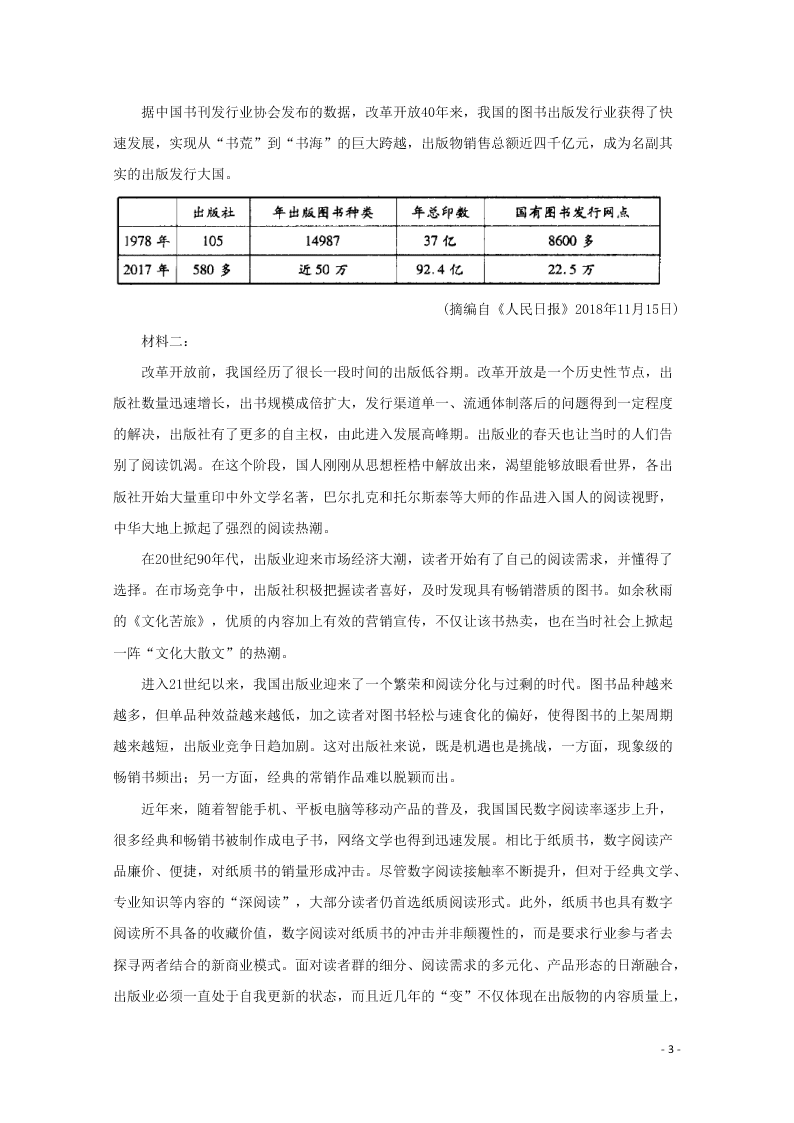 据中国书刊发行业协会发布的数据，改革开放40年来，我国的图书出版发行业获得了快速发展，实现从“书荒”到“书海”的巨大跨越，出版物销售总额近四千亿元，成为名副其实的出版发行大国。

|  | 出版社 | 年出版图书种类 | 年总印数 | 国有图书发行网点 |
|---|---|---|---|---|
| 1978 年 | 105 | 14987 | 37 亿 | 8600 多 |
| 2017 年 | 580 多 | 近 50 万 | 92.4 亿 | 22.5 万 |

（摘编自《人民日报》2018年11月15日）

材料二：

改革开放前，我国经历了很长一段时间的出版低谷期。改革开放是一个历史性节点，出版社数量迅速增长，出书规模成倍扩大，发行渠道单一、流通体制落后的问题得到一定程度的解决，出版社有了更多的自主权，由此进入发展高峰期。出版业的春天也让当时的人们告别了阅读饥渴。在这个阶段，国人刚刚从思想桎梏中解放出来，渴望能够放眼看世界，各出版社开始大量重印中外文学名著，巴尔扎克和托尔斯泰等大师的作品进入国人的阅读视野，中华大地上掀起了强烈的阅读热潮。

在20世纪90年代，出版业迎来市场经济大潮，读者开始有了自己的阅读需求，并懂得了选择。在市场竞争中，出版社积极把握读者喜好，及时发现具有畅销潜质的图书。如余秋雨的《文化苦旅》，优质的内容加上有效的营销宣传，不仅让该书热卖，也在当时社会上掀起一阵“文化大散文”的热潮。

进入21世纪以来，我国出版业迎来了一个繁荣和阅读分化与过剩的时代。图书品种越来越多，但单品种效益越来越低，加之读者对图书轻松与速食化的偏好，使得图书的上架周期越来越短，出版业竞争日趋加剧。这对出版社来说，既是机遇也是挑战，一方面，现象级的畅销书频出；另一方面，经典的常销作品难以脱颖而出。

近年来，随着智能手机、平板电脑等移动产品的普及，我国国民数字阅读率逐步上升，很多经典和畅销书被制作成电子书，网络文学也得到迅速发展。相比于纸质书，数字阅读产品廉价、便捷，对纸质书的销量形成冲击。尽管数字阅读接触率不断提升，但对于经典文学、专业知识等内容的“深阅读”，大部分读者仍首选纸质阅读形式。此外，纸质书也具有数字阅读所不具备的收藏价值，数字阅读对纸质书的冲击并非颠覆性的，而是要求行业参与者去探寻两者结合的新商业模式。面对读者群的细分、阅读需求的多元化、产品形态的日渐融合，出版业必须一直处于自我更新的状态，而且近几年的“变”不仅体现在出版物的内容质量上，

- 3 -